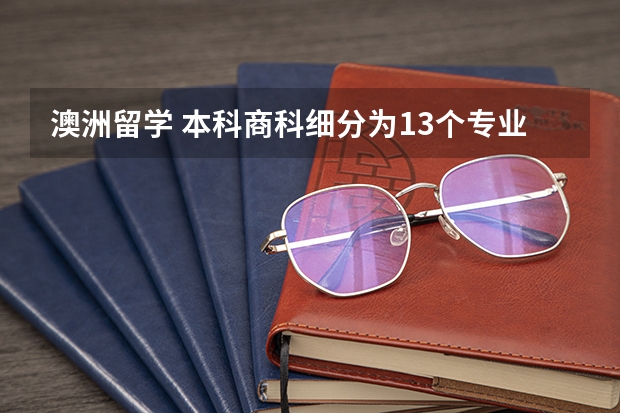 澳洲留学 本科商科细分为13个专业